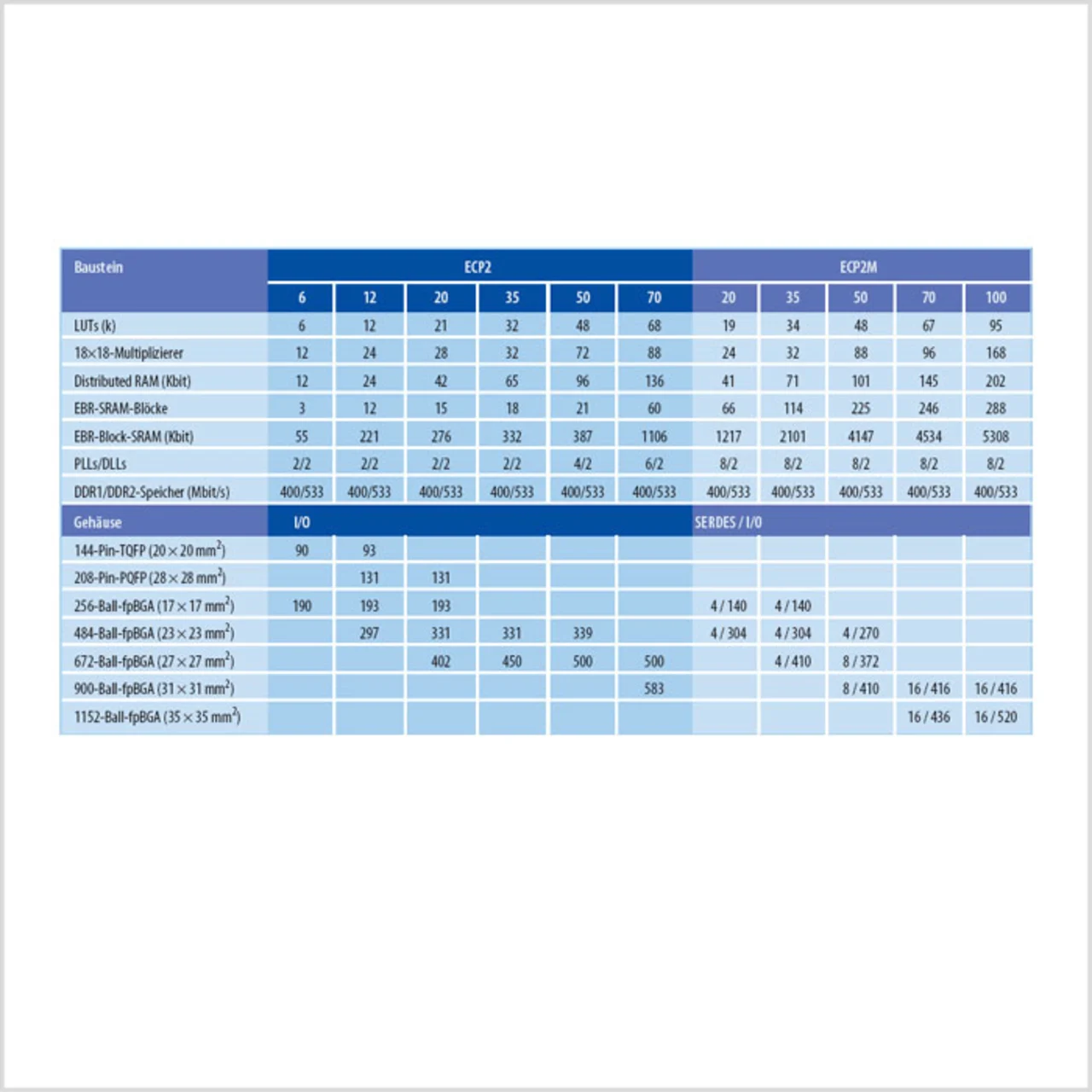 | Baustein | ECP2 | | | | | | ECP2M | | | | |
|---|---|---|---|---|---|---|---|---|---|---|---|
| | 6 | 12 | 20 | 35 | 50 | 70 | 20 | 35 | 50 | 70 | 100 |
| LUTs (k) | 6 | 12 | 21 | 32 | 48 | 68 | 19 | 34 | 48 | 67 | 95 |
| 18×18-Multiplizierer | 12 | 24 | 28 | 32 | 72 | 88 | 24 | 32 | 88 | 96 | 168 |
| Distributed RAM (Kbit) | 12 | 24 | 42 | 65 | 96 | 136 | 41 | 71 | 101 | 145 | 202 |
| EBR-SRAM-Blöcke | 3 | 12 | 15 | 18 | 21 | 60 | 66 | 114 | 225 | 246 | 288 |
| EBR-Block-SRAM (Kbit) | 55 | 221 | 276 | 332 | 387 | 1106 | 1217 | 2101 | 4147 | 4534 | 5308 |
| PLLs/DLLs | 2/2 | 2/2 | 2/2 | 2/2 | 4/2 | 6/2 | 8/2 | 8/2 | 8/2 | 8/2 | 8/2 |
| DDR1/DDR2-Speicher (Mbit/s) | 400/533 | 400/533 | 400/533 | 400/533 | 400/533 | 400/533 | 400/533 | 400/533 | 400/533 | 400/533 | 400/533 |
| Gehäuse | I/O | | | | | | SERDES / I/O | | | | |
| 144-Pin-TQFP ($20 \times 20$ mm$^2$) | 90 | 93 | | | | | | | | | |
| 208-Pin-PQFP ($28 \times 28$ mm$^2$) | | 131 | 131 | | | | | | | | |
| 256-Ball-fpBGA ($17 \times 17$ mm$^2$) | 190 | 193 | 193 | | | | 4 / 140 | 4 / 140 | | | |
| 484-Ball-fpBGA ($23 \times 23$ mm$^2$) | | 297 | 331 | 331 | 339 | | 4 / 304 | 4 / 304 | 4 / 270 | | |
| 672-Ball-fpBGA ($27 \times 27$ mm$^2$) | | | 402 | 450 | 500 | 500 | | 4 / 410 | 8 / 372 | | |
| 900-Ball-fpBGA ($31 \times 31$ mm$^2$) | | | | | | 583 | | | 8 / 410 | 16 / 416 | 16 / 416 |
| 1152-Ball-fpBGA ($35 \times 35$ mm$^2$) | | | | | | | | | | 16 / 436 | 16 / 520 |